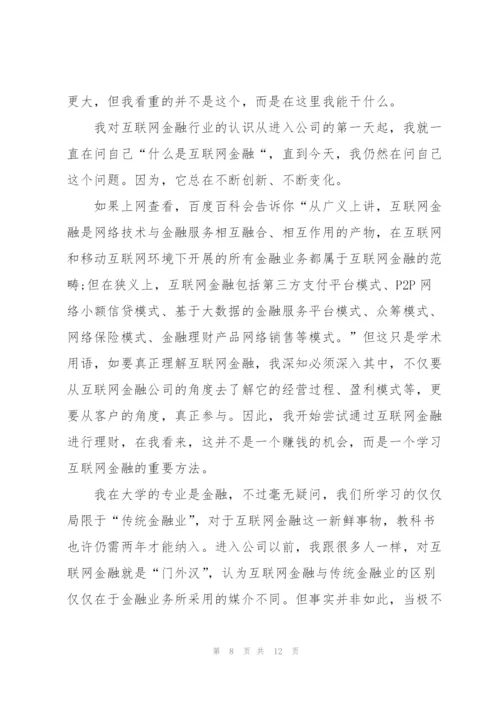 更大，但我看重的并不是这个，而是在这里我能干什么。

我对互联网金融行业的认识从进入公司的第一天起，我就一直在问自己“什么是互联网金融“，直到今天，我仍然在问自己这个问题。因为，它总在不断创新、不断变化。

如果上网查看，百度百科会告诉你“从广义上讲，互联网金融是网络技术与金融服务相互融合、相互作用的产物，在互联网和移动互联网环境下开展的所有金融业务都属于互联网金融的范畴;但在狭义上，互联网金融包括第三方支付平台模式、P2P 网络小额信贷模式、基于大数据的金融服务平台模式、众筹模式、网络保险模式、金融理财产品网络销售等模式。”但这只是学术用语，如要真正理解互联网金融，我深知必须深入其中，不仅要从互联网金融公司的角度去了解它的经营过程、盈利模式等，更要从客户的角度，真正参与。因此，我开始尝试通过互联网金融进行理财，在我看来，这并不是一个赚钱的机会，而是一个学习互联网金融的重要方法。

我在大学的专业是金融，不过毫无疑问，我们所学习的仅仅局限于“传统金融业”，对于互联网金融这一新鲜事物，教科书也许仍需两年才能纳入。进入公司以前，我跟很多人一样，对互联网金融就是“门外汉”，认为互联网金融与传统金融业的区别仅仅在于金融业务所采用的媒介不同。但事实并非如此，当极不

第 8 页 共 12 页